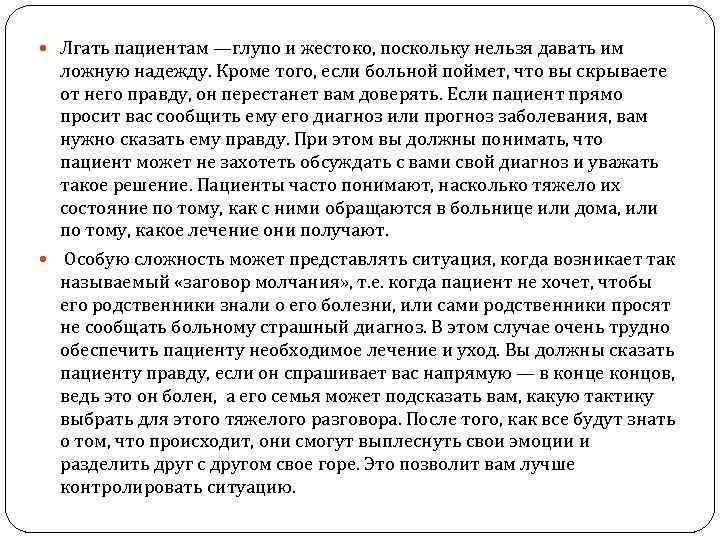 Лгать пациентам —глупо и жестоко, поскольку нельзя давать им ложную надежду. Кроме того, если больной поймет, что вы скрываете от него правду, он перестанет вам доверять. Если пациент прямо просит вас сообщить ему его диагноз или прогноз заболевания, вам нужно сказать ему правду. При этом вы должны понимать, что пациент может не захотеть обсуждать с вами свой диагноз и уважать такое решение. Пациенты часто понимают, насколько тяжело их состояние по тому, как с ними обращаются в больнице или дома, или по тому, какое лечение они получают.

Особую сложность может представлять ситуация, когда возникает так называемый «заговор молчания», т.е. когда пациент не хочет, чтобы его родственники знали о его болезни, или сами родственники просят не сообщать больному страшный диагноз. В этом случае очень трудно обеспечить пациенту необходимое лечение и уход. Вы должны сказать пациенту правду, если он спрашивает вас напрямую — в конце концов, ведь это он болен, а его семья может подсказать вам, какую тактику выбрать для этого тяжелого разговора. После того, как все будут знать о том, что происходит, они смогут выплеснуть свои эмоции и разделить друг с другом свое горе. Это позволит вам лучше контролировать ситуацию.